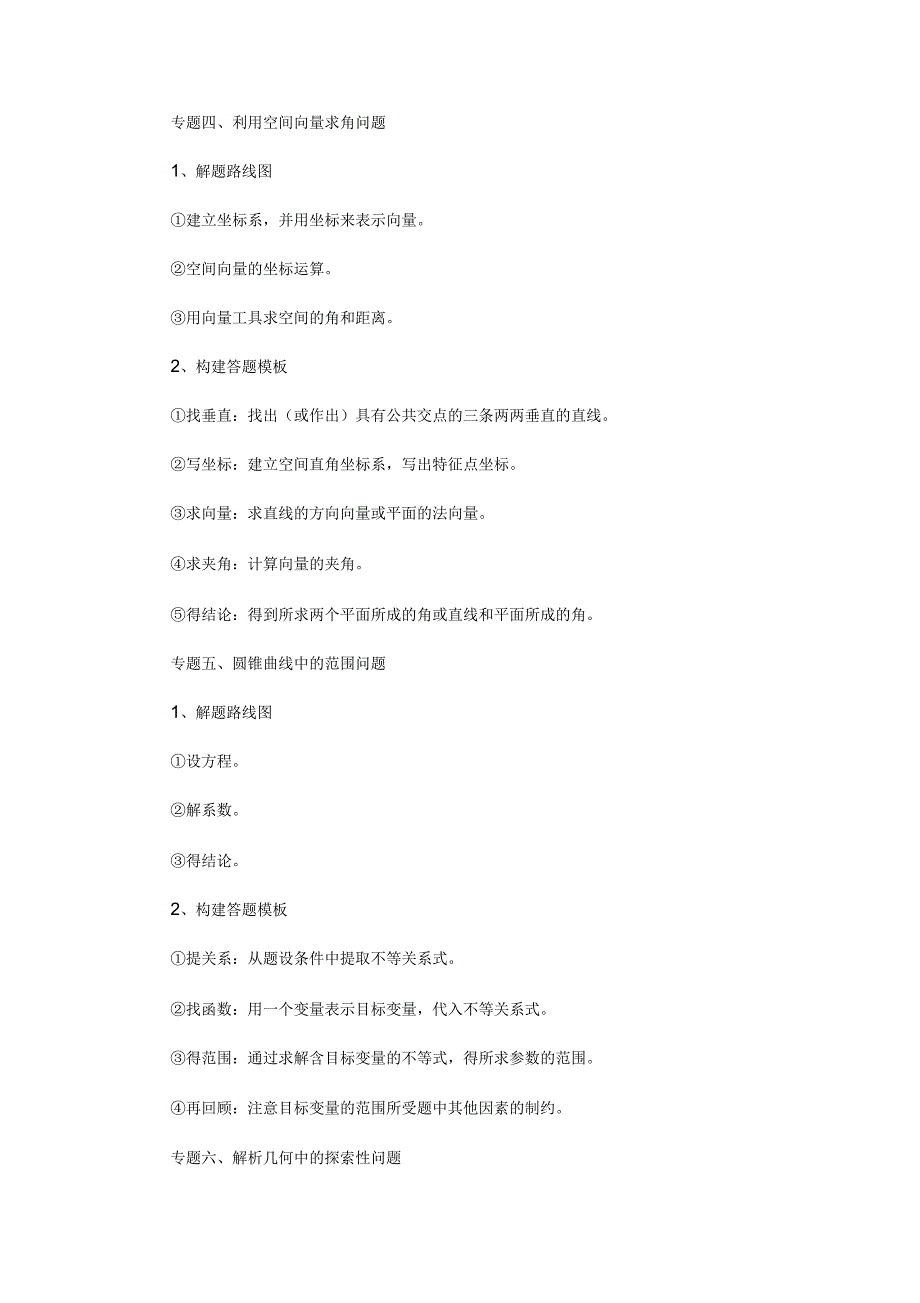 专题四、利用空间向量求角问题

1、解题路线图

①建立坐标系，并用坐标来表示向量。

②空间向量的坐标运算。

③用向量工具求空间的角和距离。

2、构建答题模板

①找垂直：找出（或作出）具有公共交点的三条两两垂直的直线。

②写坐标：建立空间直角坐标系，写出特征点坐标。

③求向量：求直线的方向向量或平面的法向量。

④求夹角：计算向量的夹角。

⑤得结论：得到所求两个平面所成的角或直线和平面所成的角。

专题五、圆锥曲线中的范围问题

1、解题路线图

①设方程。

②解系数。

③得结论。

2、构建答题模板

①提关系：从题设条件中提取不等关系式。

②找函数：用一个变量表示目标变量，代入不等关系式。

③得范围：通过求解含目标变量的不等式，得所求参数的范围。

④再回顾：注意目标变量的范围所受题中其他因素的制约。

专题六、解析几何中的探索性问题